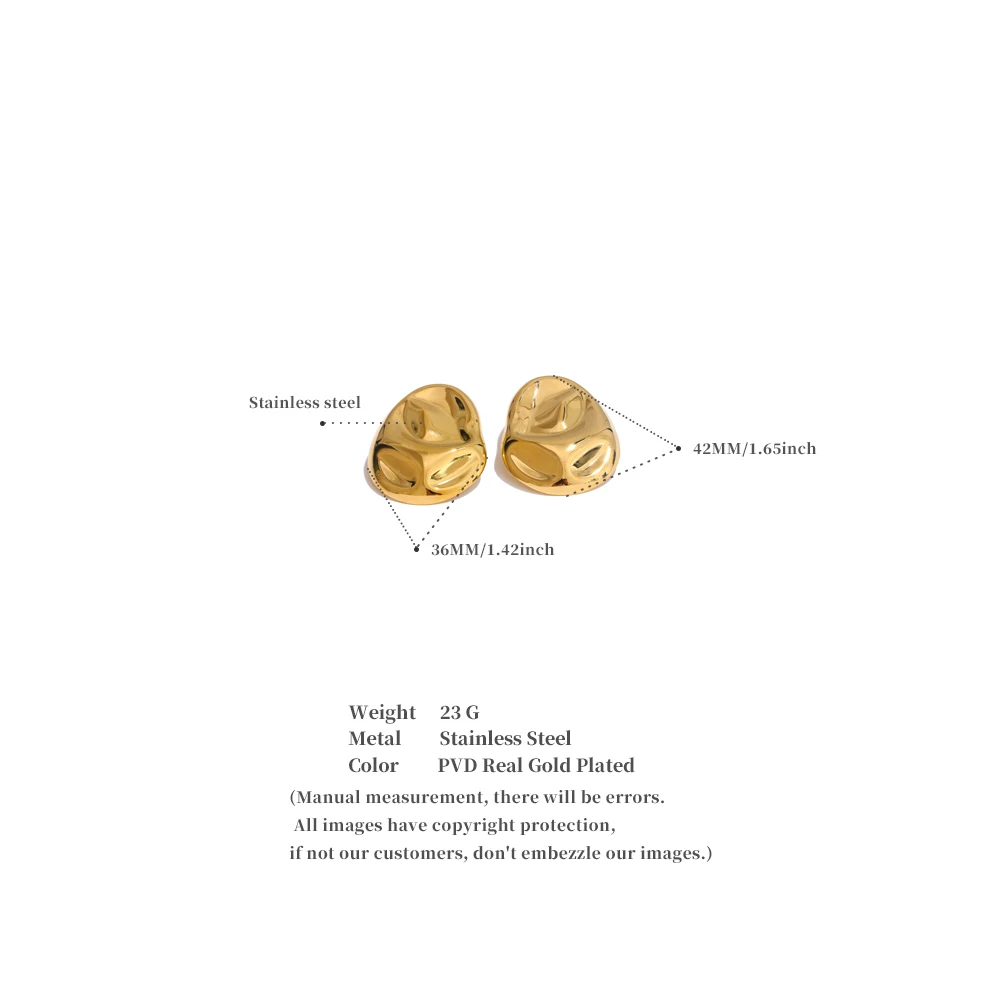 Stainless steel

42MM/1.65inch

36MM/1.42inch

Weight 23 G
Metal Stainless Steel
Color PVD Real Gold Plated

(Manual measurement, there will be errors.
All images have copyright protection,
if not our customers, don't embezzle our images.)